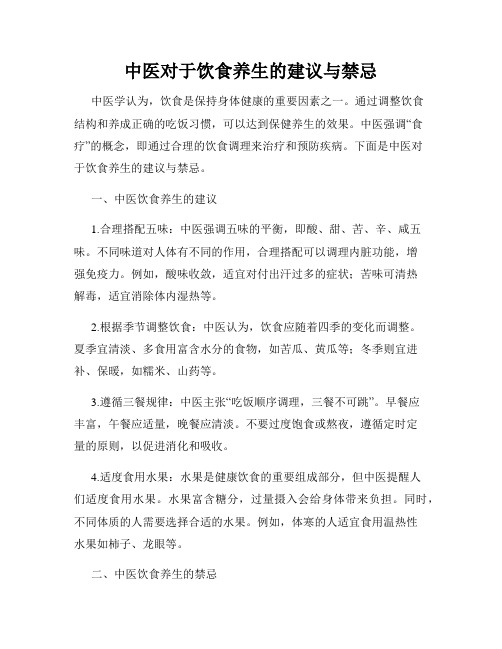 中医对于饮食养生的建议与禁忌

中医学认为，饮食是保持身体健康的重要因素之一。通过调整饮食结构和养成正确的吃饭习惯，可以达到保健养生的效果。中医强调“食疗”的概念，即通过合理的饮食调理来治疗和预防疾病。下面是中医对于饮食养生的建议与禁忌。

一、中医饮食养生的建议

1.合理搭配五味：中医强调五味的平衡，即酸、甜、苦、辛、咸五味。不同味道对人体有不同的作用，合理搭配可以调理内脏功能，增强免疫力。例如，酸味收敛，适宜对付出汗过多的症状；苦味可清热解毒，适宜消除体内湿热等。

2.根据季节调整饮食：中医认为，饮食应随着四季的变化而调整。夏季宜清淡、多食用富含水分的食物，如苦瓜、黄瓜等；冬季则宜进补、保暖，如糯米、山药等。

3.遵循三餐规律：中医主张“吃饭顺序调理，三餐不可跳”。早餐应丰富，午餐应适量，晚餐应清淡。不要过度饱食或熬夜，遵循定时定量的原则，以促进消化和吸收。

4.适度食用水果：水果是健康饮食的重要组成部分，但中医提醒人们适度食用水果。水果富含糖分，过量摄入会给身体带来负担。同时，不同体质的人需要选择合适的水果。例如，体寒的人适宜食用温热性水果如柿子、龙眼等。

二、中医饮食养生的禁忌